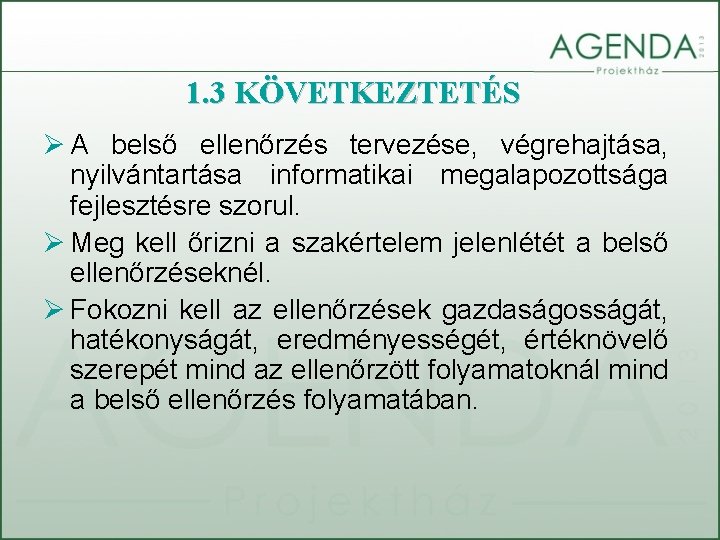 AGENDA 2013
Projektház

1.3 KÖVETKEZTETÉS

➢ A belső ellenőrzés tervezése, végrehajtása, nyilvántartása informatikai megalapozottsága fejlesztésre szorul.

➢ Meg kell őrizni a szakértelem jelenlétét a belső ellenőrzéseknél.

➢ Fokozni kell az ellenőrzések gazdaságosságát, hatékonyságát, eredményességét, értéknövelő szerepét mind az ellenőrzött folyamatoknál mind a belső ellenőrzés folyamatában.

AGENDA 2013
Projektház